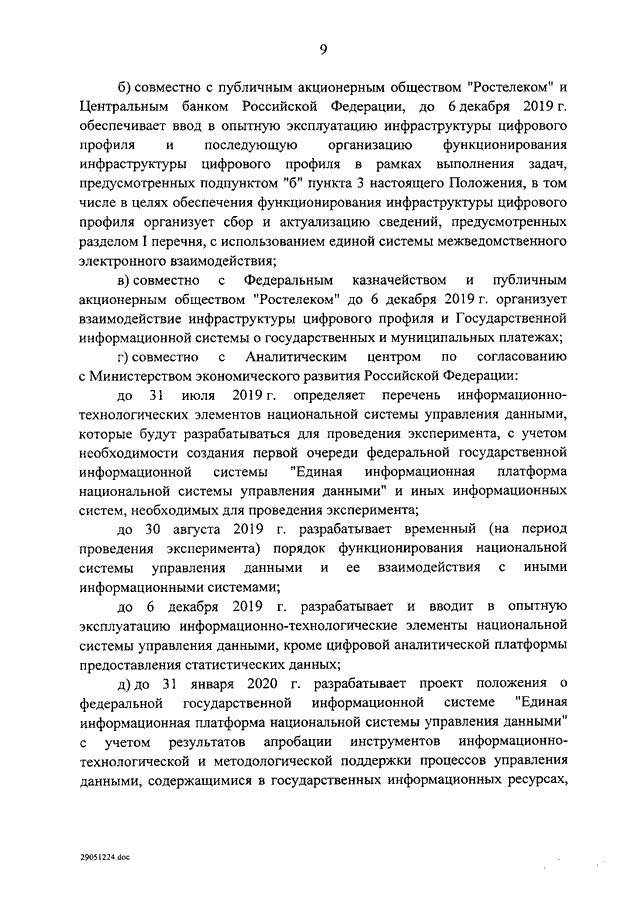 9

б) совместно с публичным акционерным обществом "Ростелеком" и Центральным банком Российской Федерации, до 6 декабря 2019 г. обеспечивает ввод в опытную эксплуатацию инфраструктуры цифрового профиля и последующую организацию функционирования инфраструктуры цифрового профиля в рамках выполнения задач, предусмотренных подпунктом "б" пункта 3 настоящего Положения, в том числе в целях обеспечения функционирования инфраструктуры цифрового профиля организует сбор и актуализацию сведений, предусмотренных разделом I перечня, с использованием единой системы межведомственного электронного взаимодействия;

в) совместно с Федеральным казначейством и публичным акционерным обществом "Ростелеком" до 6 декабря 2019 г. организует взаимодействие инфраструктуры цифрового профиля и Государственной информационной системы о государственных и муниципальных платежах;

г) совместно с Аналитическим центром по согласованию с Министерством экономического развития Российской Федерации:

до 31 июля 2019 г. определяет перечень информационно-технологических элементов национальной системы управления данными, которые будут разрабатываться для проведения эксперимента, с учетом необходимости создания первой очереди федеральной государственной информационной системы "Единая информационная платформа национальной системы управления данными" и иных информационных систем, необходимых для проведения эксперимента;

до 30 августа 2019 г. разрабатывает временный (на период проведения эксперимента) порядок функционирования национальной системы управления данными и ее взаимодействия с иными информационными системами;

до 6 декабря 2019 г. разрабатывает и вводит в опытную эксплуатацию информационно-технологические элементы национальной системы управления данными, кроме цифровой аналитической платформы предоставления статистических данных;

д) до 31 января 2020 г. разрабатывает проект положения о федеральной государственной информационной системе "Единая информационная платформа национальной системы управления данными" с учетом результатов апробации инструментов информационно-технологической и методологической поддержки процессов управления данными, содержащимися в государственных информационных ресурсах,

29051224.doc